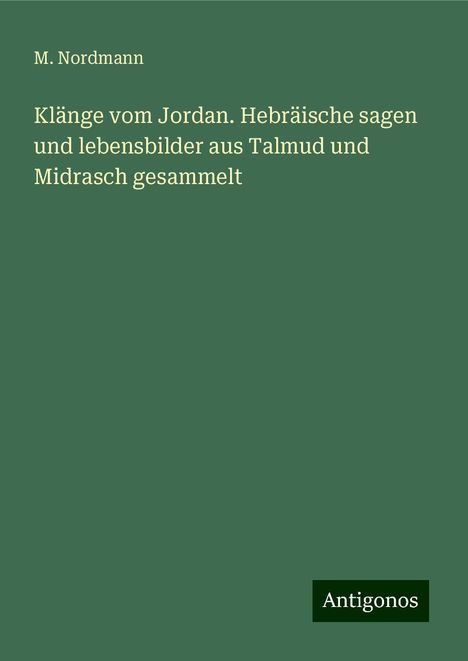 M. Nordmann

Klänge vom Jordan. Hebräische sagen und lebensbilder aus Talmud und Midrasch gesammelt

Antigonos